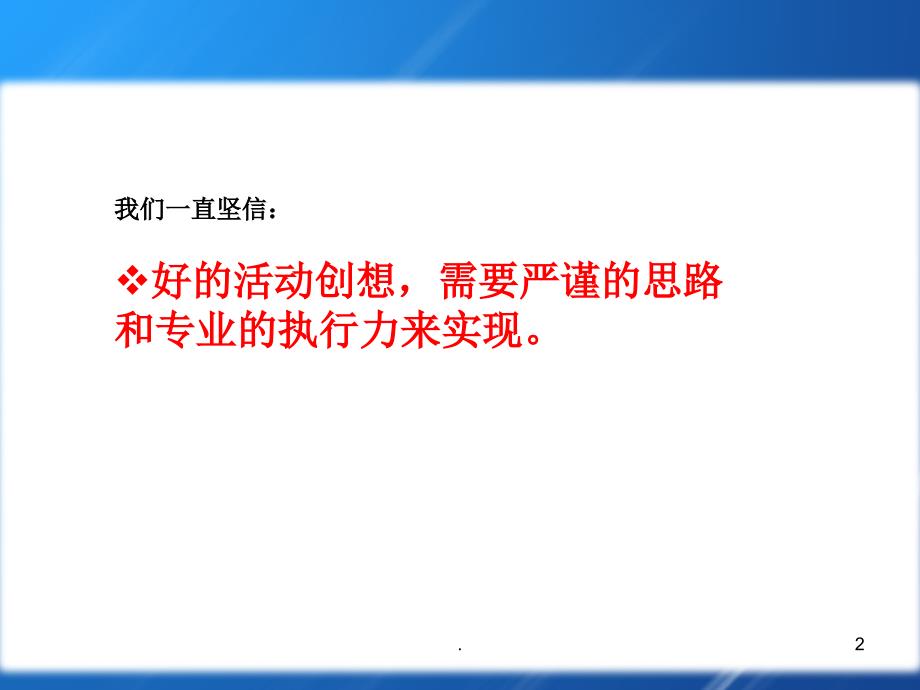 我们一直坚信：

❖好的活动创想，需要严谨的思路和专业的执行力来实现。

.

2